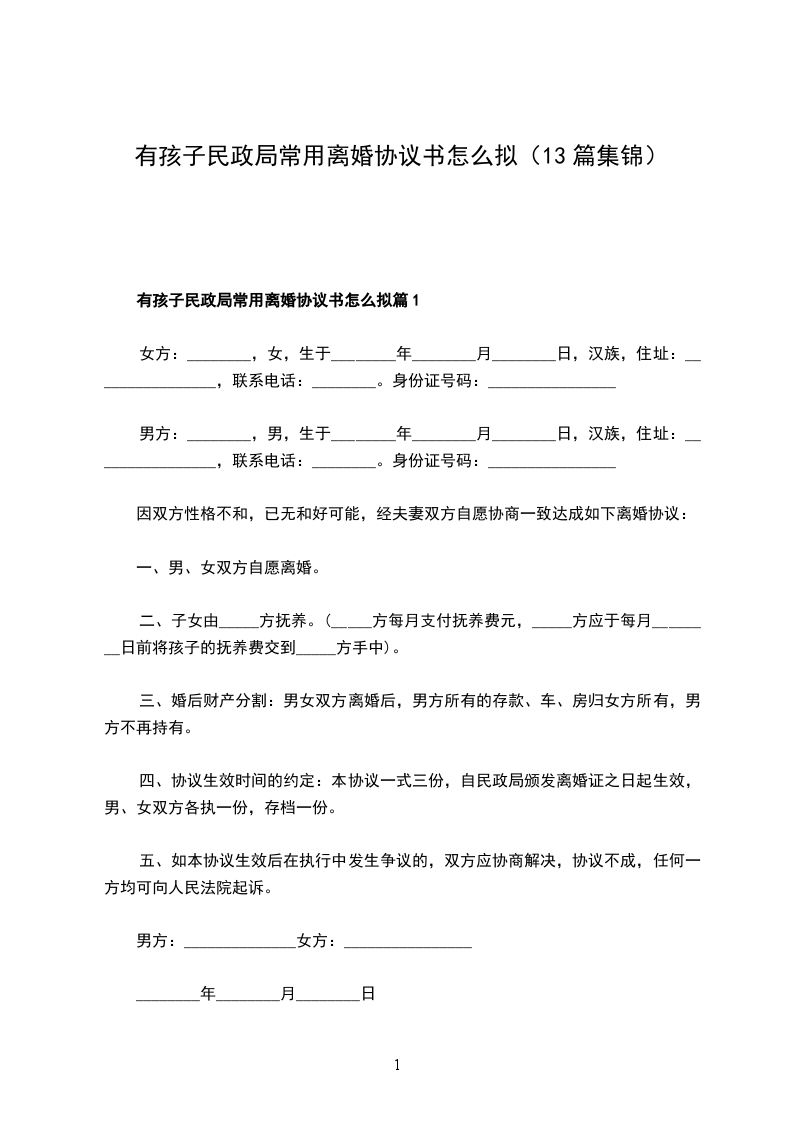 有孩子民政局常用离婚协议书怎么拟（13篇集锦）

有孩子民政局常用离婚协议书怎么拟篇1

女方：________，女，生于________年________月________日，汉族，住址：________________，联系电话：________。身份证号码：________________

男方：________，男，生于________年________月________日，汉族，住址：________________，联系电话：________。身份证号码：________________

因双方性格不和，已无和好可能，经夫妻双方自愿协商一致达成如下离婚协议：

一、男、女双方自愿离婚。

二、子女由_____方抚养。(_____方每月支付抚养费元，_____方应于每月________日前将孩子的抚养费交到_____方手中)。

三、婚后财产分割：男女双方离婚后，男方所有的存款、车、房归女方所有，男方不再持有。

四、协议生效时间的约定：本协议一式三份，自民政局颁发离婚证之日起生效，男、女双方各执一份，存档一份。

五、如本协议生效后在执行中发生争议的，双方应协商解决，协议不成，任何一方均可向人民法院起诉。

男方：______________女方：________________

________年________月________日

1